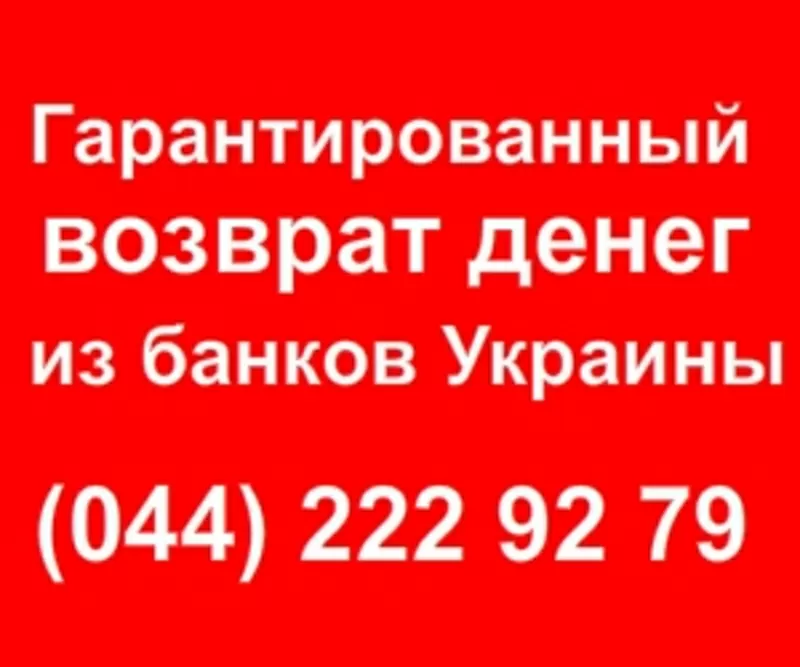 Гарантированный возврат денег из банков Украины

(044) 222 92 79